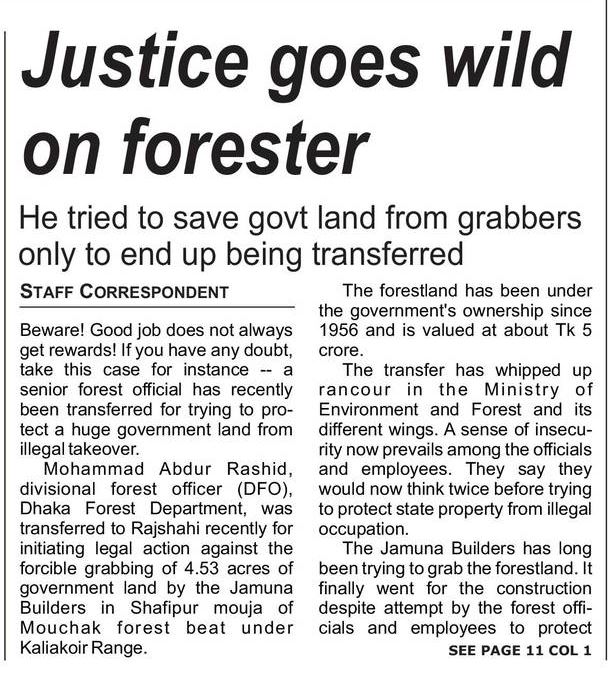 Justice goes wild on forester

He tried to save govt land from grabbers only to end up being transferred

STAFF CORRESPONDENT

Beware! Good job does not always get rewards! If you have any doubt, take this case for instance -- a senior forest official has recently been transferred for trying to protect a huge government land from illegal takeover.

Mohammad Abdur Rashid, divisional forest officer (DFO), Dhaka Forest Department, was transferred to Rajshahi recently for initiating legal action against the forcible grabbing of 4.53 acres of government land by the Jamuna Builders in Shafipur mouja of Mouchak forest beat under Kaliakoir Range.

The forestland has been under the government's ownership since 1956 and is valued at about Tk 5 crore.

The transfer has whipped up rancour in the Ministry of Environment and Forest and its different wings. A sense of insecurity now prevails among the officials and employees. They say they would now think twice before trying to protect state property from illegal occupation.

The Jamuna Builders has long been trying to grab the forestland. It finally went for the construction despite attempt by the forest officials and employees to protect

SEE PAGE 11 COL 1